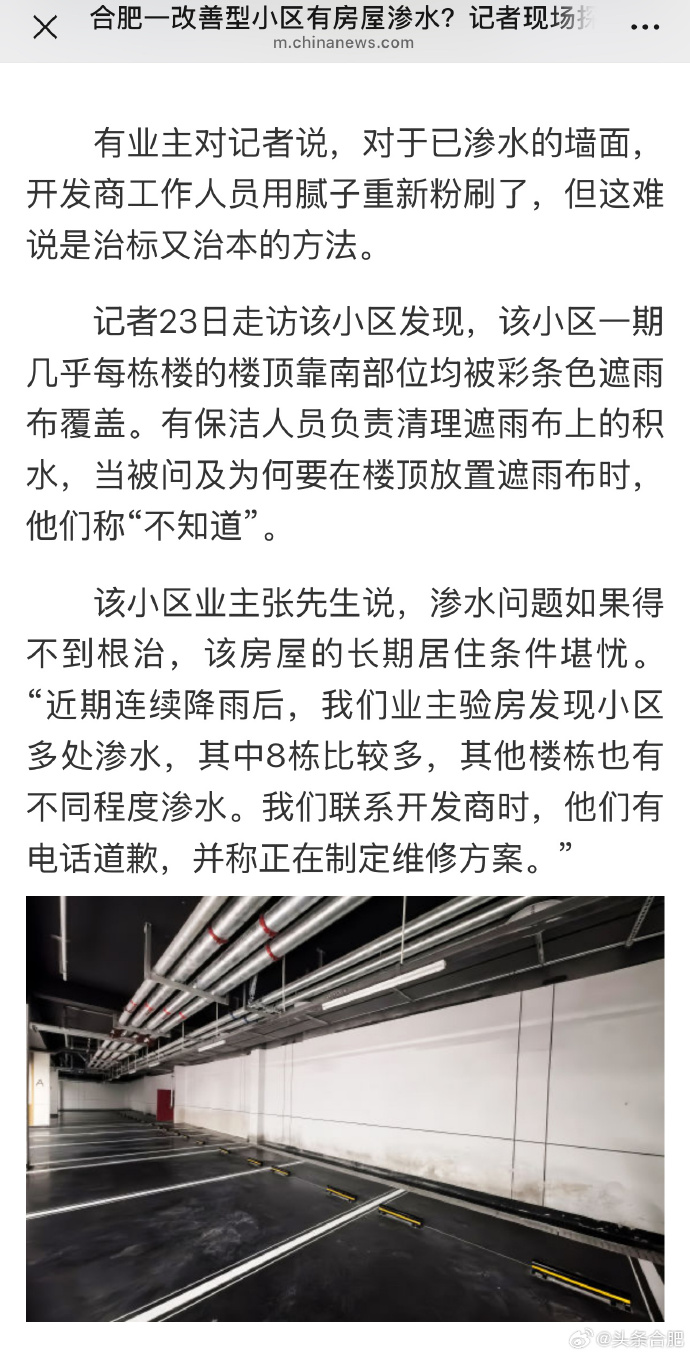 合肥一改善型小区有房屋渗水？记者现场探
m.chinanews.com

有业主对记者说，对于已渗水的墙面，开发商工作人员用腻子重新粉刷了，但这难说是治标又治本的方法。

记者23日走访该小区发现，该小区一期几乎每栋楼的楼顶靠南部位均被彩条色遮雨布覆盖。有保洁人员负责清理遮雨布上的积水，当被问及为何要在楼顶放置遮雨布时，他们称“不知道”。

该小区业主张先生说，渗水问题如果得不到根治，该房屋的长期居住条件堪忧。“近期连续降雨后，我们业主验房发现小区多处渗水，其中8栋比较多，其他楼栋也有不同程度渗水。我们联系开发商时，他们有电话道歉，并称正在制定维修方案。”

@头条合肥